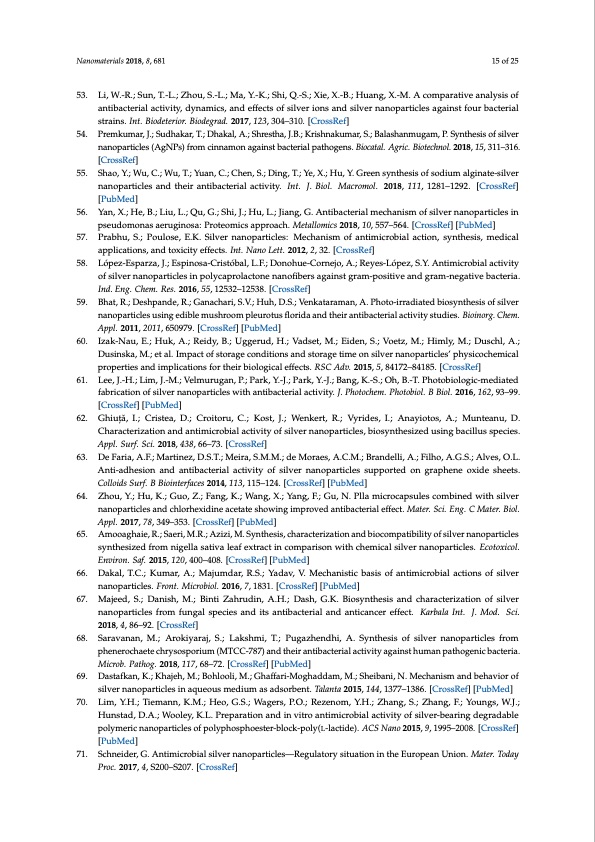 Nanomaterials 2018, 8, 681

15 of 25

53. Li, W.-R.; Sun, T.-L.; Zhou, S.-L.; Ma, Y.-K.; Shi, Q.-S.; Xie, X.-B.; Huang, X.-M. A comparative analysis of antibacterial activity, dynamics, and effects of silver ions and silver nanoparticles against four bacterial strains. Int. Biodeterior. Biodegrad. 2017, 123, 304–310. [CrossRef]

54. Premkumar, J.; Sudhakar, T.; Dhakal, A.; Shrestha, J.B.; Krishnakumar, S.; Balashanmugam, P. Synthesis of silver nanoparticles (AgNPs) from cinnamon against bacterial pathogens. Biocatal. Agric. Biotechnol. 2018, 15, 311–316. [CrossRef]

55. Shao, Y.; Wu, C.; Wu, T.; Yuan, C.; Chen, S.; Ding, T.; Ye, X.; Hu, Y. Green synthesis of sodium alginate-silver nanoparticles and their antibacterial activity. Int. J. Biol. Macromol. 2018, 111, 1281–1292. [CrossRef] [PubMed]

56. Yan, X.; He, B.; Liu, L.; Qu, G.; Shi, J.; Hu, L.; Jiang, G. Antibacterial mechanism of silver nanoparticles in pseudomonas aeruginosa: Proteomics approach. Metallomics 2018, 10, 557–564. [CrossRef] [PubMed]

57. Prabhu, S.; Poulose, E.K. Silver nanoparticles: Mechanism of antimicrobial action, synthesis, medical applications, and toxicity effects. Int. Nano Lett. 2012, 2, 32. [CrossRef]

58. López-Esparza, J.; Espinosa-Cristóbal, L.F.; Donohue-Cornejo, A.; Reyes-López, S.Y. Antimicrobial activity of silver nanoparticles in polycaprolactone nanofibers against gram-positive and gram-negative bacteria. Ind. Eng. Chem. Res. 2016, 55, 12532–12538. [CrossRef]

59. Bhat, R.; Deshpande, R.; Ganachari, S.V.; Huh, D.S.; Venkataraman, A. Photo-irradiated biosynthesis of silver nanoparticles using edible mushroom pleurotus florida and their antibacterial activity studies. Bioinorg. Chem. Appl. 2011, 2011, 650979. [CrossRef] [PubMed]

60. Izak-Nau, E.; Huk, A.; Reidy, B.; Uggerud, H.; Vadset, M.; Eiden, S.; Voetz, M.; Himly, M.; Duschl, A.; Dusinska, M.; et al. Impact of storage conditions and storage time on silver nanoparticles' physicochemical properties and implications for their biological effects. RSC Adv. 2015, 5, 84172–84185. [CrossRef]

61. Lee, J.-H.; Lim, J.-M.; Velmurugan, P.; Park, Y.-J.; Park, Y.-J.; Bang, K.-S.; Oh, B.-T. Photobiologic-mediated fabrication of silver nanoparticles with antibacterial activity. J. Photochem. Photobiol. B Biol. 2016, 162, 93–99. [CrossRef] [PubMed]

62. Ghiuță, I.; Cristea, D.; Croitoru, C.; Kost, J.; Wenkert, R.; Vyrides, I.; Anayiotos, A.; Munteanu, D. Characterization and antimicrobial activity of silver nanoparticles, biosynthesized using bacillus species. Appl. Surf. Sci. 2018, 438, 66–73. [CrossRef]

63. De Faria, A.F.; Martinez, D.S.T.; Meira, S.M.M.; de Moraes, A.C.M.; Brandelli, A.; Filho, A.G.S.; Alves, O.L. Anti-adhesion and antibacterial activity of silver nanoparticles supported on graphene oxide sheets. Colloids Surf. B Biointerfaces 2014, 113, 115–124. [CrossRef] [PubMed]

64. Zhou, Y.; Hu, K.; Guo, Z.; Fang, K.; Wang, X.; Yang, F.; Gu, N. Plla microcapsules combined with silver nanoparticles and chlorhexidine acetate showing improved antibacterial effect. Mater. Sci. Eng. C Mater. Biol. Appl. 2017, 78, 349–353. [CrossRef] [PubMed]

65. Amooaghaie, R.; Saeri, M.R.; Azizi, M. Synthesis, characterization and biocompatibility of silver nanoparticles synthesized from nigella sativa leaf extract in comparison with chemical silver nanoparticles. Ecotoxicol. Environ. Saf. 2015, 120, 400–408. [CrossRef] [PubMed]

66. Dakal, T.C.; Kumar, A.; Majumdar, R.S.; Yadav, V. Mechanistic basis of antimicrobial actions of silver nanoparticles. Front. Microbiol. 2016, 7, 1831. [CrossRef] [PubMed]

67. Majeed, S.; Danish, M.; Binti Zahrudin, A.H.; Dash, G.K. Biosynthesis and characterization of silver nanoparticles from fungal species and its antibacterial and anticancer effect. Karbala Int. J. Mod. Sci. 2018, 4, 86–92. [CrossRef]

68. Saravanan, M.; Arokiyaraj, S.; Lakshmi, T.; Pugazhendhi, A. Synthesis of silver nanoparticles from phenerochaete chrysosporium (MTCC-787) and their antibacterial activity against human pathogenic bacteria. Microb. Pathog. 2018, 117, 68–72. [CrossRef] [PubMed]

69. Dastafkan, K.; Khajeh, M.; Bohlooli, M.; Ghaffari-Moghaddam, M.; Sheibani, N. Mechanism and behavior of silver nanoparticles in aqueous medium as adsorbent. Talanta 2015, 144, 1377–1386. [CrossRef] [PubMed]

70. Lim, Y.H.; Tiemann, K.M.; Heo, G.S.; Wagers, P.O.; Rezenom, Y.H.; Zhang, S.; Zhang, F.; Youngs, W.J.; Hunstad, D.A.; Wooley, K.L. Preparation and in vitro antimicrobial activity of silver-bearing degradable polymeric nanoparticles of polyphosphoester-block-poly(L-lactide). ACS Nano 2015, 9, 1995–2008. [CrossRef] [PubMed]

71. Schneider, G. Antimicrobial silver nanoparticles—Regulatory situation in the European Union. Mater. Today Proc. 2017, 4, S200–S207. [CrossRef]